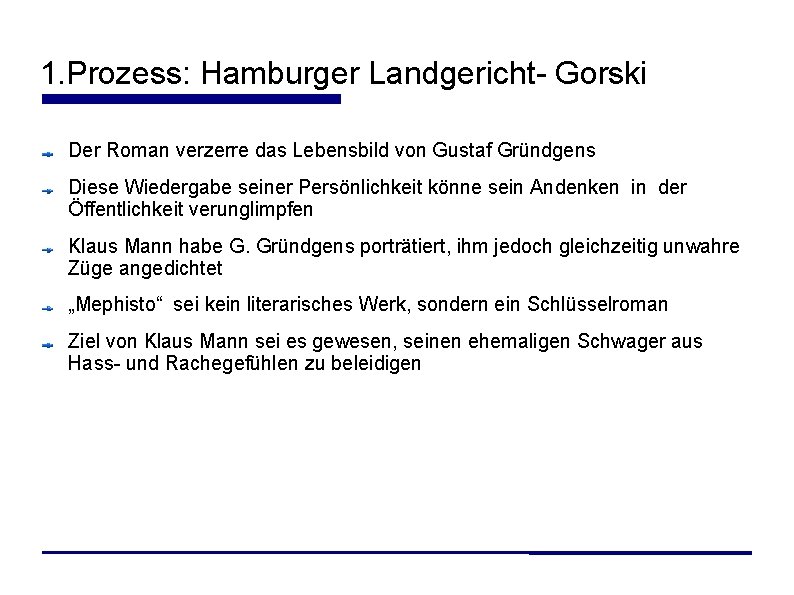 1.Prozess: Hamburger Landgericht- Gorski

Der Roman verzerre das Lebensbild von Gustaf Gründgens

Diese Wiedergabe seiner Persönlichkeit könne sein Andenken in der Öffentlichkeit verunglimpfen

Klaus Mann habe G. Gründgens porträtiert, ihm jedoch gleichzeitig unwahre Züge angedichtet

„Mephisto“ sei kein literarisches Werk, sondern ein Schlüsselroman

Ziel von Klaus Mann sei es gewesen, seinen ehemaligen Schwager aus Hass- und Rachegefühlen zu beleidigen